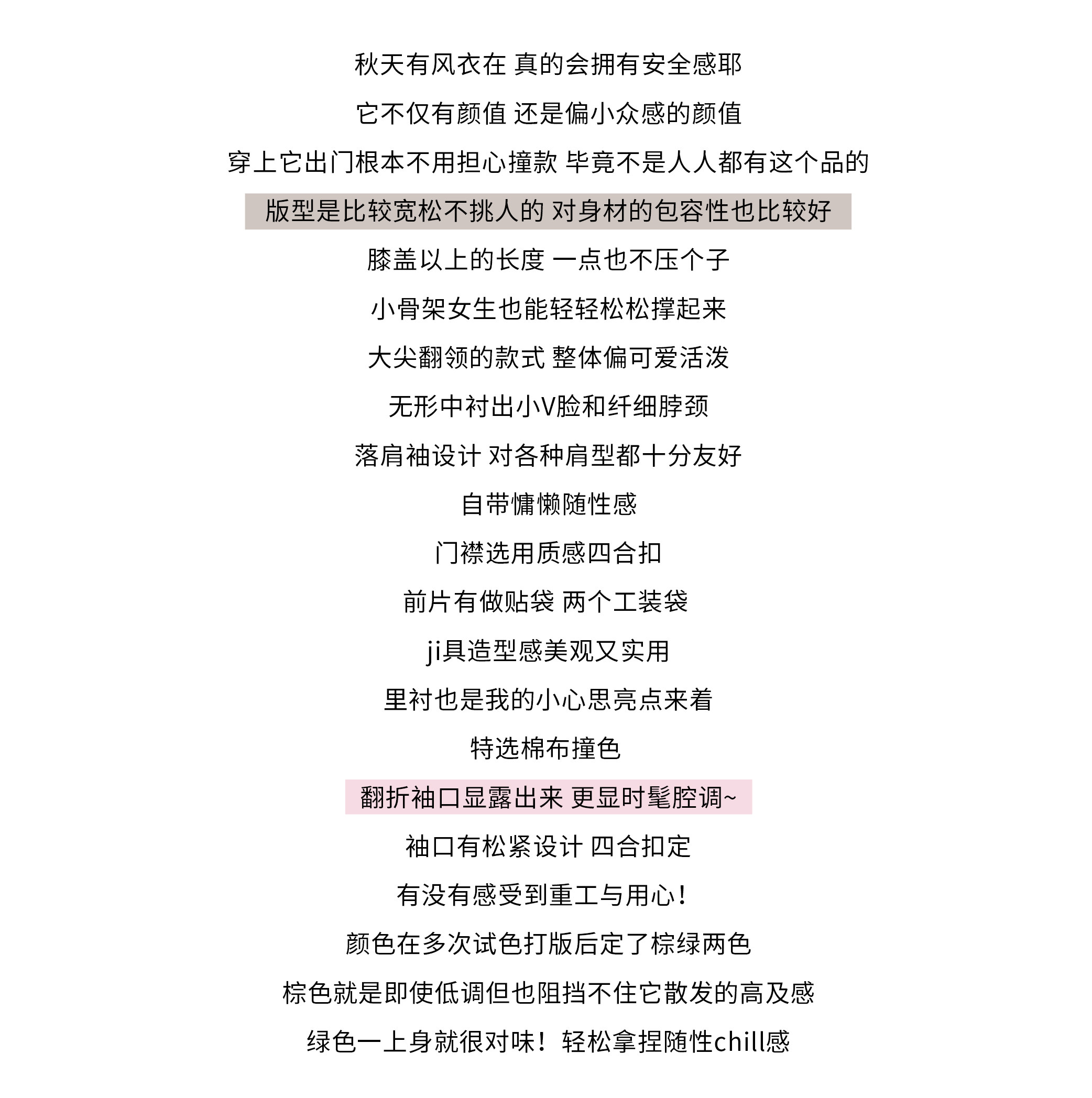 秋天有风衣在 真的会拥有安全感耶

它不仅有颜值 还是偏小众感的颜值

穿上它出门根本不用担心撞款 毕竟不是人人都有这个品的

版型是比较宽松不挑人的 对身材的包容性也比较好

膝盖以上的长度 一点也不压个子

小骨架女生也能轻轻松松撑起来

大尖翻领的款式 整体偏可爱活泼

无形中衬出小V脸和纤细脖颈

落肩袖设计 对各种肩型都十分友好

自带慵懒随性感

门襟选用质感四合扣

前片有做贴袋 两个工装袋

ji具造型感美观又实用

里衬也是我的小心思亮点来着

特选棉布撞色

翻折袖口显露出来 更显时髦腔调~

袖口有松紧设计 四合扣定

有没有感受到重工与用心!

颜色在多次试色打版后定了棕绿两色

棕色就是即使低调但也阻挡不住它散发的高及感

绿色一上身就很对味！轻松拿捏随性chill感